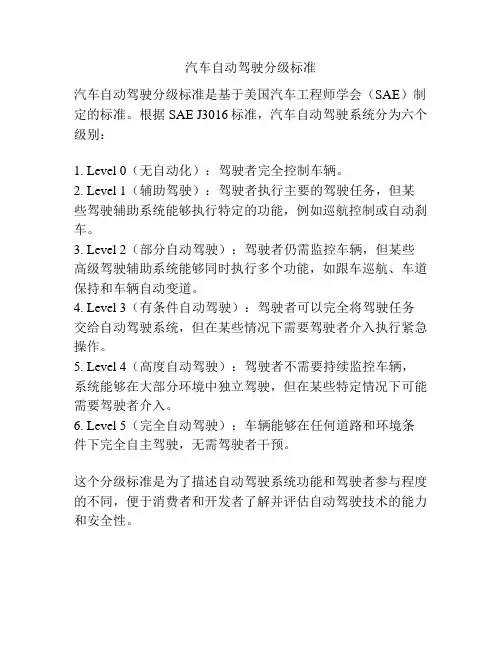 汽车自动驾驶分级标准

汽车自动驾驶分级标准是基于美国汽车工程师学会（SAE）制定的标准。根据 SAE J3016 标准，汽车自动驾驶系统分为六个级别：

1. Level 0（无自动化）：驾驶者完全控制车辆。
2. Level 1（辅助驾驶）：驾驶者执行主要的驾驶任务，但某些驾驶辅助系统能够执行特定的功能，例如巡航控制或自动刹车。
3. Level 2（部分自动驾驶）：驾驶者仍需监控车辆，但某些高级驾驶辅助系统能够同时执行多个功能，如跟车巡航、车道保持和车辆自动变道。
4. Level 3（有条件自动驾驶）：驾驶者可以完全将驾驶任务交给自动驾驶系统，但在某些情况下需要驾驶者介入执行紧急操作。
5. Level 4（高度自动驾驶）：驾驶者不需要持续监控车辆，系统能够在大部分环境中独立驾驶，但在某些特定情况下可能需要驾驶者介入。
6. Level 5（完全自动驾驶）：车辆能够在任何道路和环境条件下完全自主驾驶，无需驾驶者干预。

这个分级标准是为了描述自动驾驶系统功能和驾驶者参与程度的不同，便于消费者和开发者了解并评估自动驾驶技术的能力和安全性。